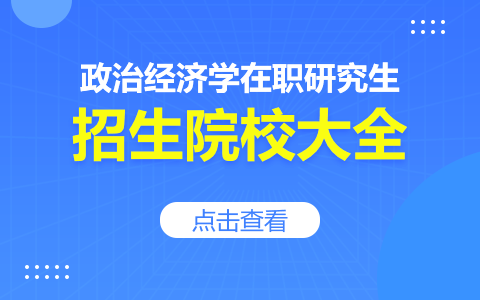 政治经济学在职研究生
招生院校大全
点击查看